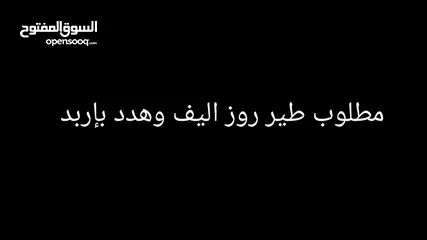 السوق المفتوح
opensooq.com

مطلوب طير روز اليف وهدد بإربد